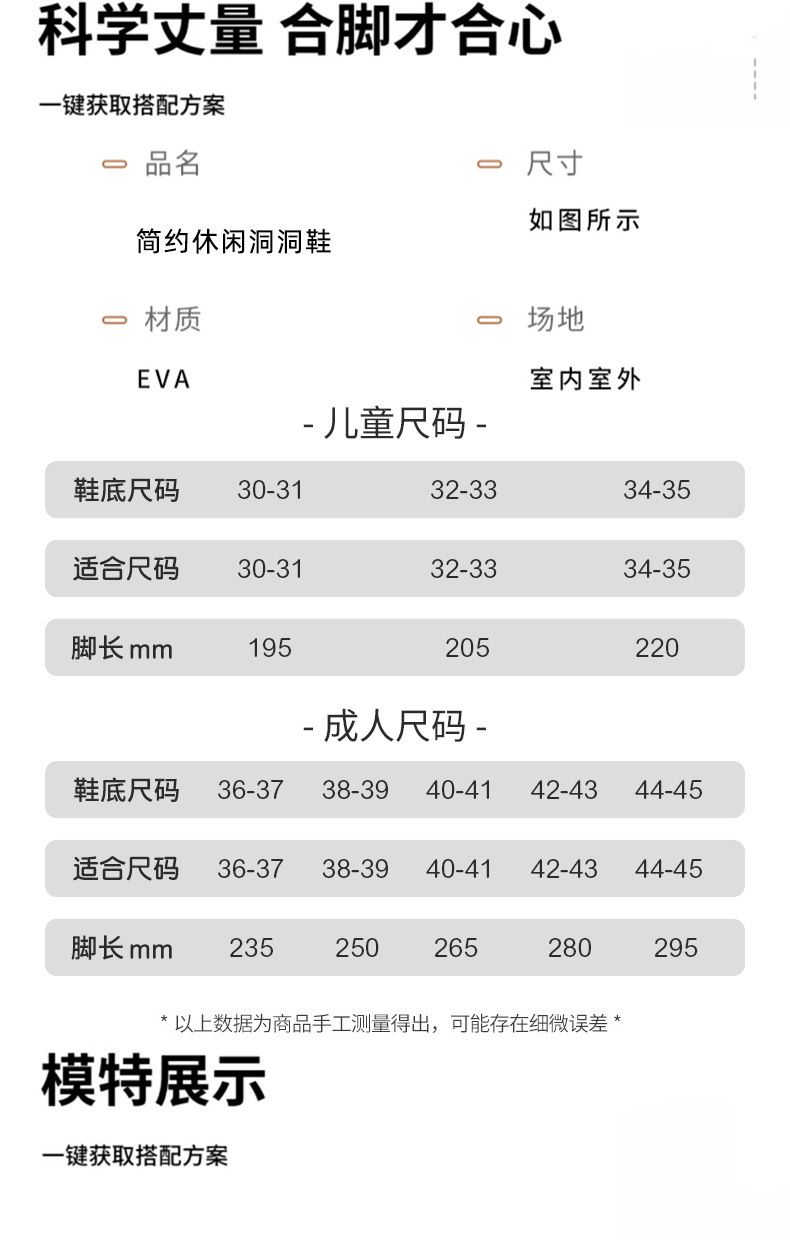 科学丈量 合脚才合心

一键获取搭配方案

品名
简约休闲洞洞鞋

尺寸
如图所示

材质
EVA

场地
室内室外

- 儿童尺码 -

| 鞋底尺码 | 30-31 | 32-33 | 34-35 |
|---|---|---|---|
| 适合尺码 | 30-31 | 32-33 | 34-35 |
| 脚长mm | 195 | 205 | 220 |

- 成人尺码 -

| 鞋底尺码 | 36-37 | 38-39 | 40-41 | 42-43 | 44-45 |
|---|---|---|---|---|---|
| 适合尺码 | 36-37 | 38-39 | 40-41 | 42-43 | 44-45 |
| 脚长mm | 235 | 250 | 265 | 280 | 295 |

* 以上数据为商品手工测量得出，可能存在细微误差 *

模特展示

一键获取搭配方案